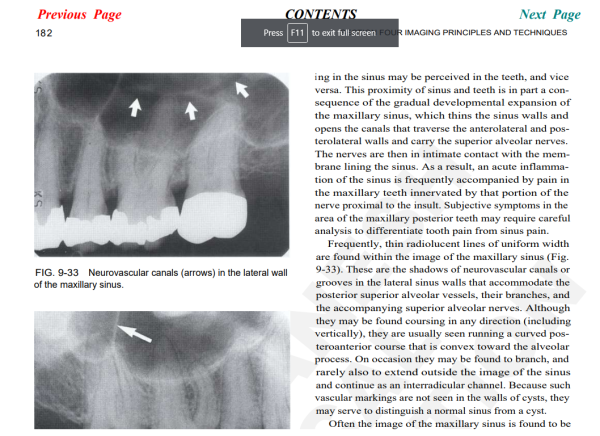 Previous Page

CONTENTS

Next Page

182

Press F11 to exit full screen

FOUR IMAGING PRINCIPLES AND TECHNIQUES

FIG. 9-33 Neurovascular canals (arrows) in the lateral wall of the maxillary sinus.

ing in the sinus may be perceived in the teeth, and vice versa. This proximity of sinus and teeth is in part a consequence of the gradual developmental expansion of the maxillary sinus, which thins the sinus walls and opens the canals that traverse the anterolateral and posterolateral walls and carry the superior alveolar nerves. The nerves are then in intimate contact with the membrane lining the sinus. As a result, an acute inflammation of the sinus is frequently accompanied by pain in the maxillary teeth innervated by that portion of the nerve proximal to the insult. Subjective symptoms in the area of the maxillary posterior teeth may require careful analysis to differentiate tooth pain from sinus pain.

Frequently, thin radiolucent lines of uniform width are found within the image of the maxillary sinus (Fig. 9-33). These are the shadows of neurovascular canals or grooves in the lateral sinus walls that accommodate the posterior superior alveolar vessels, their branches, and the accompanying superior alveolar nerves. Although they may be found coursing in any direction (including vertically), they are usually seen running a curved posteroanterior course that is convex toward the alveolar process. On occasion they may be found to branch, and rarely also to extend outside the image of the sinus and continue as an interradicular channel. Because such vascular markings are not seen in the walls of cysts, they may serve to distinguish a normal sinus from a cyst.

Often the image of the maxillary sinus is found to be